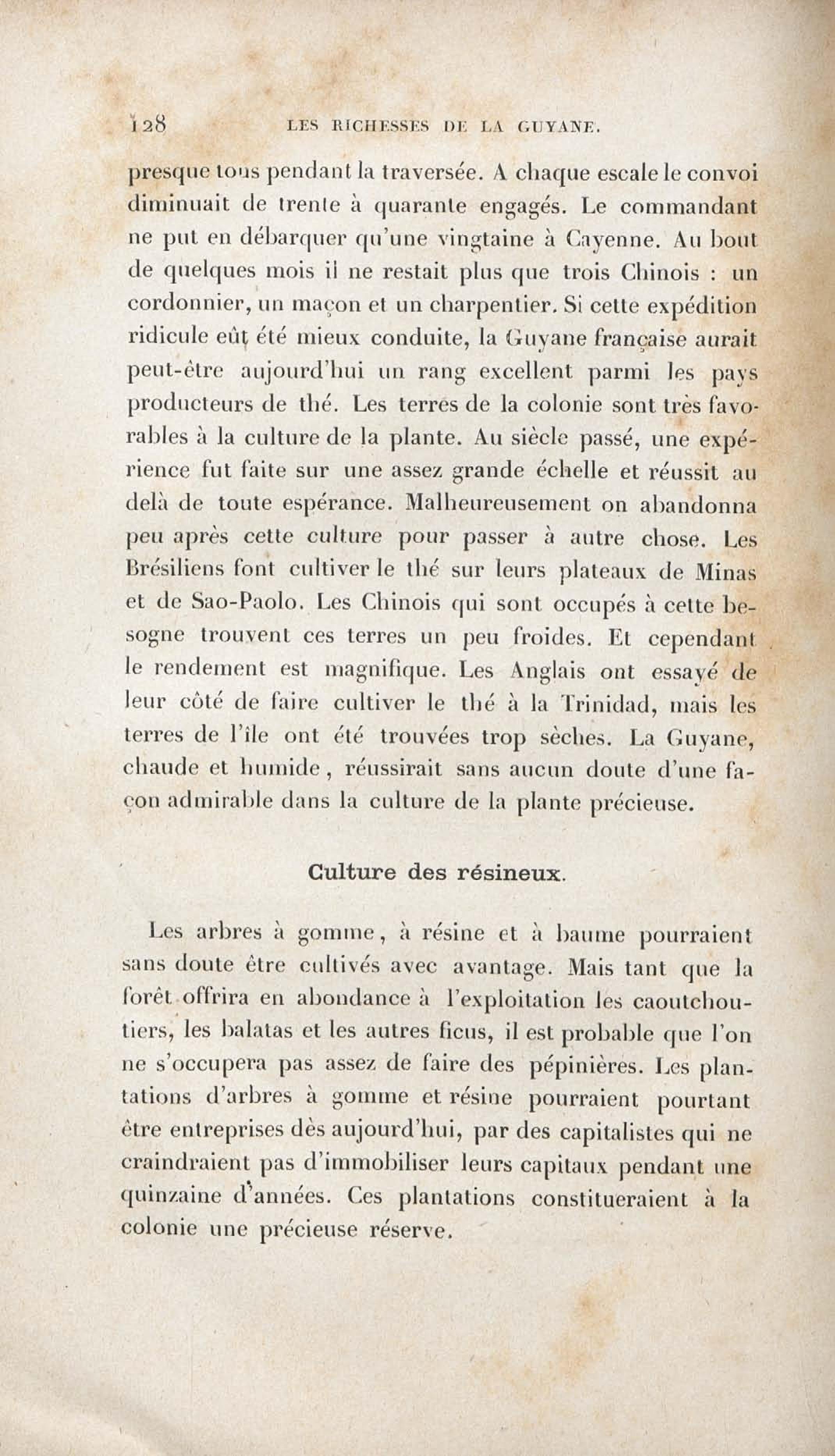 128 LES RICHESSES DE LA GUYANE.

presque tous pendant la traversée. A chaque escale le convoi diminuait de trente à quarante engagés. Le commandant ne put en débarquer qu'une vingtaine à Cayenne. Au bout de quelques mois il ne restait plus que trois Chinois : un cordonnier, un maçon et un charpentier. Si cette expédition ridicule eût été mieux conduite, la Guyane française aurait peut-être aujourd'hui un rang excellent parmi les pays producteurs de thé. Les terres de la colonie sont très favorables à la culture de la plante. Au siècle passé, une expérience fut faite sur une assez grande échelle et réussit au delà de toute espérance. Malheureusement on abandonna peu après cette culture pour passer à autre chose. Les Brésiliens font cultiver le thé sur leurs plateaux de Minas et de Sao-Paolo. Les Chinois qui sont occupés à cette besogne trouvent ces terres un peu froides. Et cependant le rendement est magnifique. Les Anglais ont essayé de leur côté de faire cultiver le thé à la Trinidad, mais les terres de l'île ont été trouvées trop sèches. La Guyane, chaude et humide, réussirait sans aucun doute d'une façon admirable dans la culture de la plante précieuse.

Culture des résineux.

Les arbres à gomme, à résine et à baume pourraient sans doute être cultivés avec avantage. Mais tant que la forêt offrira en abondance à l'exploitation les caoutchoutiers, les balatas et les autres ficus, il est probable que l'on ne s'occupera pas assez de faire des pépinières. Les plantations d'arbres à gomme et résine pourraient pourtant être entreprises dès aujourd'hui, par des capitalistes qui ne craindraient pas d'immobiliser leurs capitaux pendant une quinzaine d'années. Ces plantations constitueraient à la colonie une précieuse réserve.